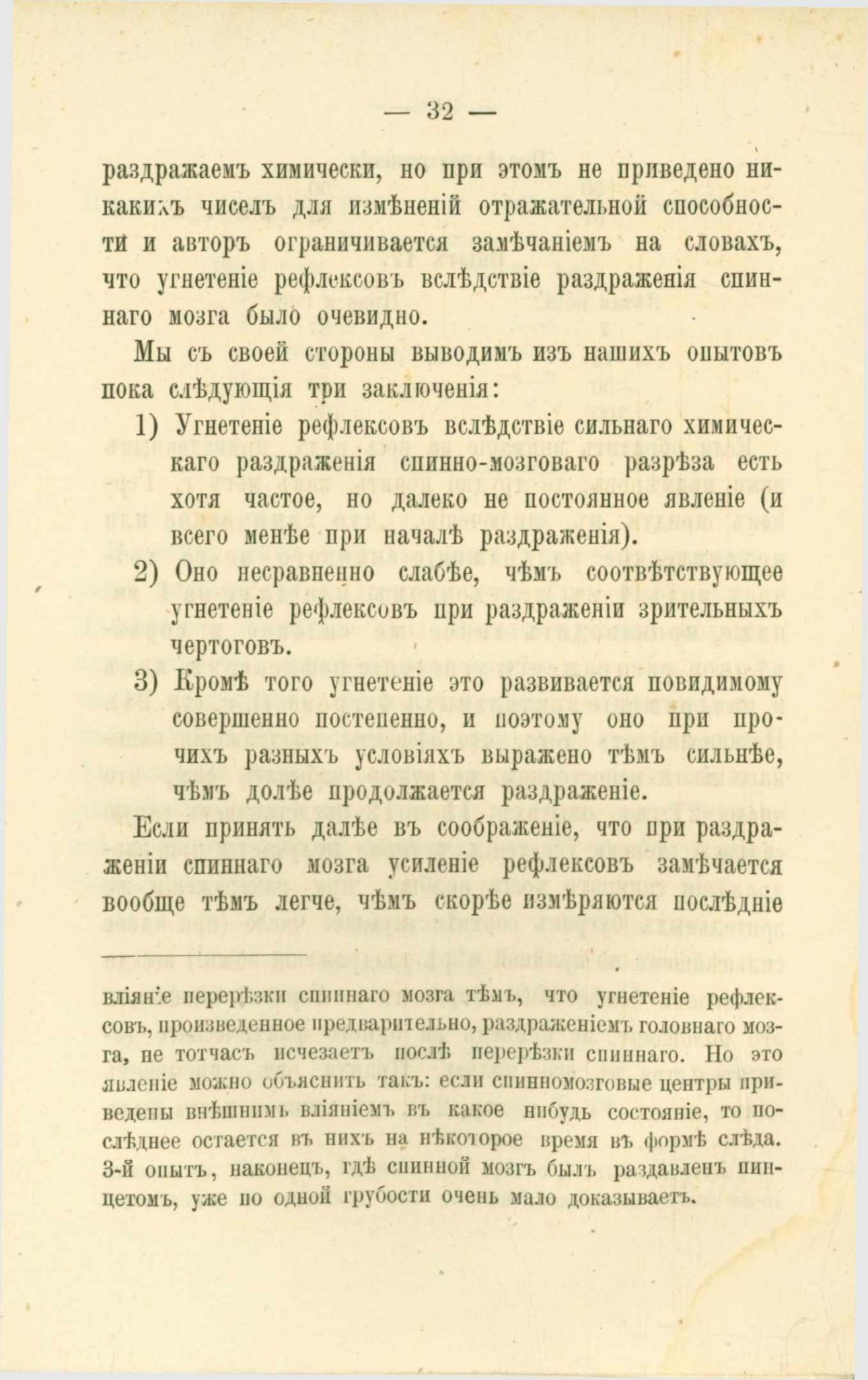 — 32 —

раздражаемъ химически, но при этомъ не приведено никакихъ чиселъ для измѣненій отражательной способности и авторъ ограничивается замѣчаніемъ на словахъ, что угнетеніе рефлексовъ вслѣдствіе раздраженія спиннаго мозга было очевидно.

Мы съ своей стороны выводимъ изъ нашихъ опытовъ пока слѣдующія три заключенія:

1) Угнетеніе рефлексовъ вслѣдствіе сильнаго химическаго раздраженія спинно-мозговаго разрѣза есть хотя частое, но далеко не постоянное явленіе (и всего менѣе при началѣ раздраженія).

2) Оно несравненно слабѣе, чѣмъ соотвѣтствующее угнетеніе рефлексовъ при раздраженіи зрительныхъ чертоговъ.

3) Кромѣ того угнетеніе это развивается повидимому совершенно постепенно, и поэтому оно при прочихъ разныхъ условіяхъ выражено тѣмъ сильнѣе, чѣмъ долѣе продолжается раздраженіе.

Если принять далѣе въ соображеніе, что при раздраженіи спиннаго мозга усиленіе рефлексовъ замѣчается вообще тѣмъ легче, чѣмъ скорѣе измѣряются послѣдніе

вліяніе перерѣзки спиннаго мозга тѣмъ, что угнетеніе рефлексовъ, произведенное предварительно, раздраженіемъ головнаго мозга, не тотчасъ исчезаетъ послѣ перерѣзки спиннаго. Но это явленіе можно объяснить такъ: если спинномозговые центры приведены внѣшнимъ вліяніемъ въ какое нибудь состояніе, то послѣднее остается въ нихъ на нѣкоторое время въ формѣ слѣда. 3-й опытъ, наконецъ, гдѣ спинной мозгъ былъ раздавленъ пинцетомъ, уже по одной грубости очень мало доказываетъ.